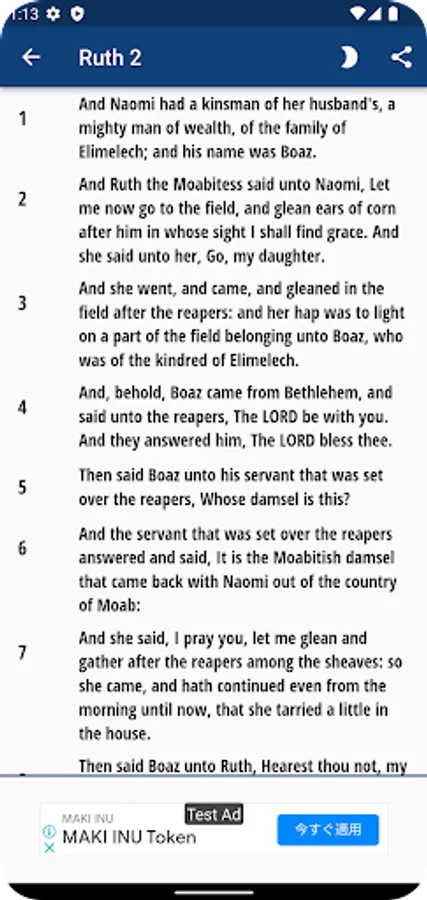 1:13

Ruth 2

1 And Naomi had a kinsman of her husband's, a mighty man of wealth, of the family of Elimelech; and his name was Boaz.

2 And Ruth the Moabitess said unto Naomi, Let me now go to the field, and glean ears of corn after him in whose sight I shall find grace. And she said unto her, Go, my daughter.

3 And she went, and came, and gleaned in the field after the reapers: and her hap was to light on a part of the field belonging unto Boaz, who was of the kindred of Elimelech.

4 And, behold, Boaz came from Bethlehem, and said unto the reapers, The LORD be with you. And they answered him, The LORD bless thee.

5 Then said Boaz unto his servant that was set over the reapers, Whose damsel is this?

6 And the servant that was set over the reapers answered and said, It is the Moabitish damsel that came back with Naomi out of the country of Moab:

7 And she said, I pray you, let me glean and gather after the reapers among the sheaves: so she came, and hath continued even from the morning until now, that she tarried a little in the house.

Then said Boaz unto Ruth, Hearest thou not, my

MAKI INU
Test Ad
MAKI INU Token
今すぐ適用